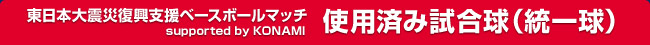 東日本大震災復興支援ベースボールマッチ
supported by KONAMI
使用済み試合球（統一球）